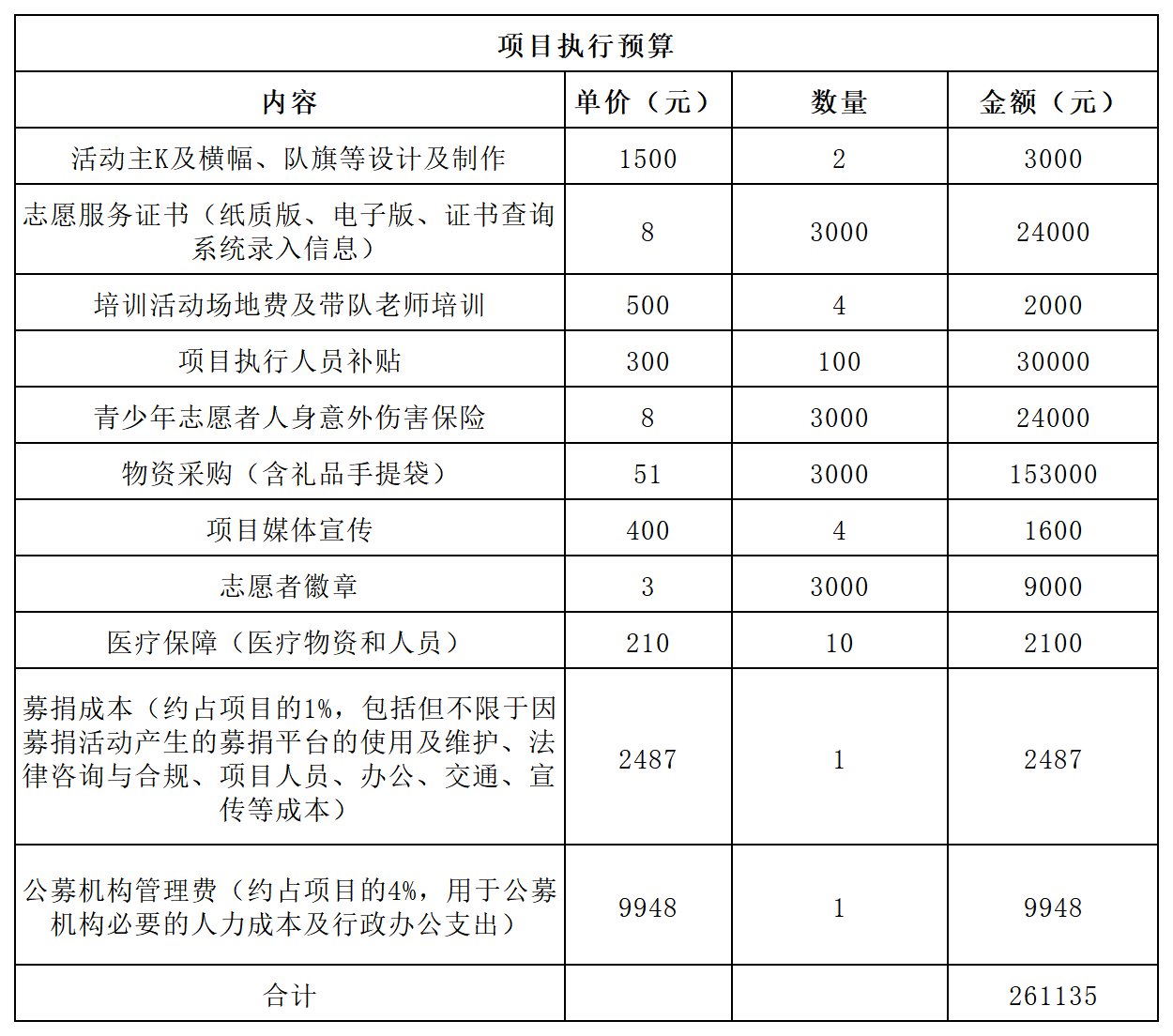 项目执行预算

| 内容 | 单价（元） | 数量 | 金额（元） |
|---|---|---|---|
| 活动主K及横幅、队旗等设计及制作 | 1500 | 2 | 3000 |
| 志愿服务证书（纸质版、电子版、证书查询系统录入信息） | 8 | 3000 | 24000 |
| 培训活动场地费及带队老师培训 | 500 | 4 | 2000 |
| 项目执行人员补贴 | 300 | 100 | 30000 |
| 青少年志愿者人身意外伤害保险 | 8 | 3000 | 24000 |
| 物资采购（含礼品手提袋） | 51 | 3000 | 153000 |
| 项目媒体宣传 | 400 | 4 | 1600 |
| 志愿者徽章 | 3 | 3000 | 9000 |
| 医疗保障（医疗物资和人员） | 210 | 10 | 2100 |
| 募捐成本（约占项目的1%，包括但不限于因募捐活动产生的募捐平台的使用及维护、法律咨询与合规、项目人员、办公、交通、宣传等成本） | 2487 | 1 | 2487 |
| 公募机构管理费（约占项目的4%，用于公募机构必要的人力成本及行政办公支出） | 9948 | 1 | 9948 |
| 合计 | | | 261135 |